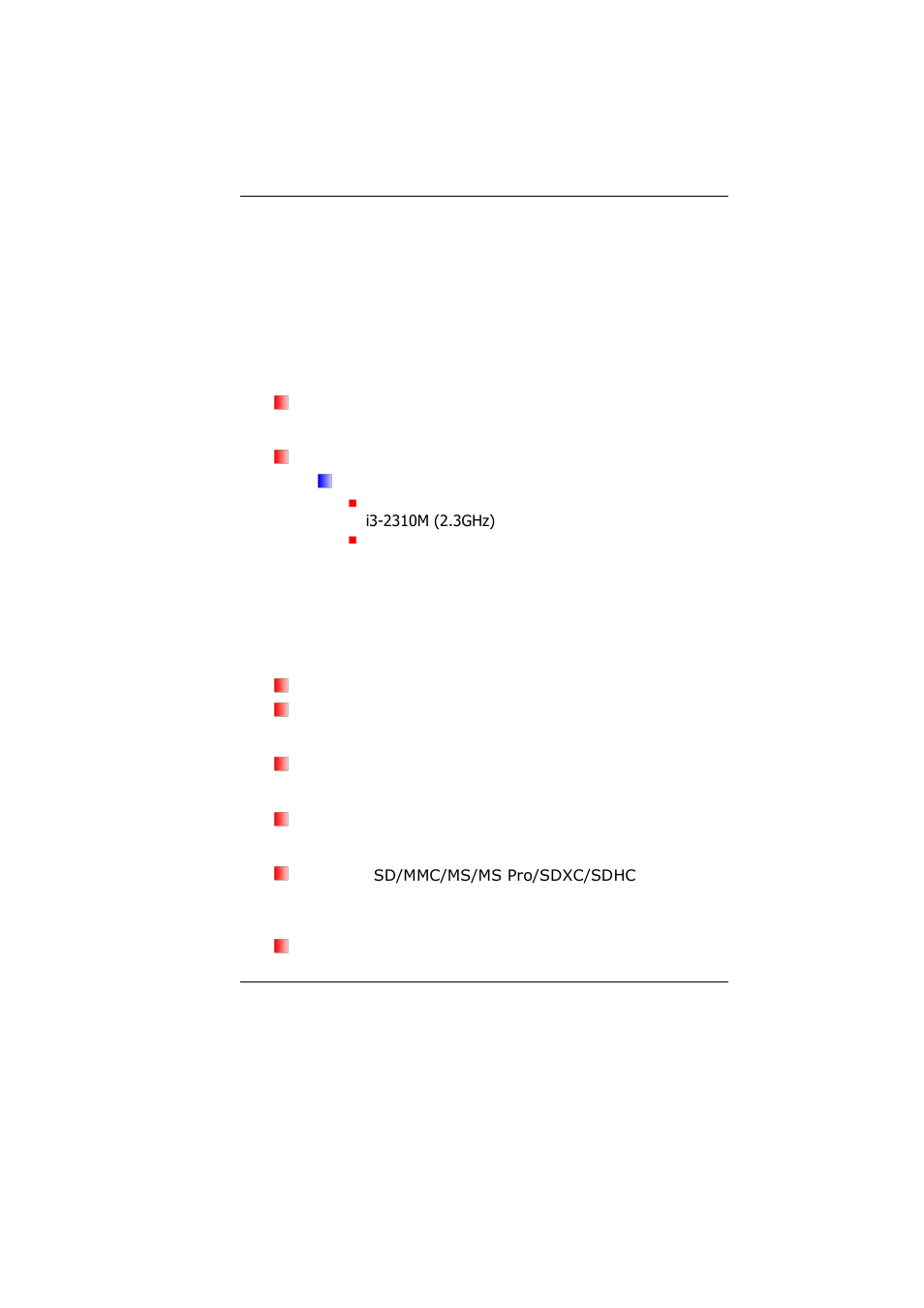 i3-2310M (2.3GHz)

SD/MMC/MS/MS Pro/SDXC/SDHC